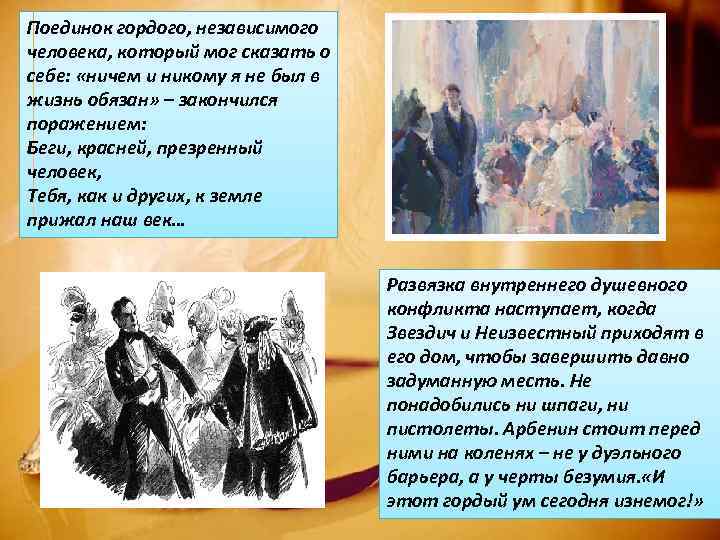 Поединок гордого, независимого человека, который мог сказать о себе: «ничем и никому я не был в жизнь обязан» – закончился поражением:
Беги, красней, презренный человек,
Тебя, как и других, к земле прижал наш век…

Развязка внутреннего душевного конфликта наступает, когда Звездич и Неизвестный приходят в его дом, чтобы завершить давно задуманную месть. Не понадобились ни шпаги, ни пистолеты. Арбенин стоит перед ними на коленях – не у дуэльного барьера, а у черты безумия.«И этот гордый ум сегодня изнемог!»